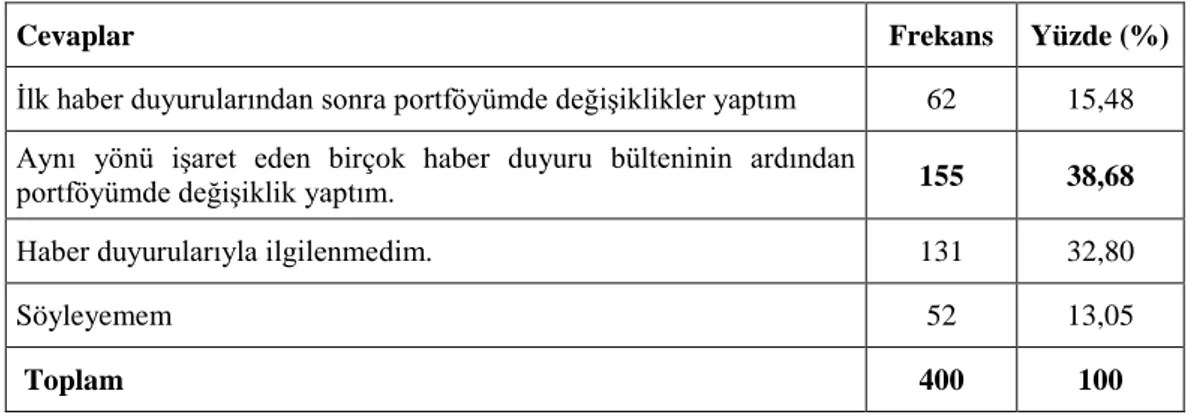 | Cevaplar | Frekans | Yüzde (%) |
|---|---|---|
| İlk haber duyurularından sonra portföyümde değişiklikler yaptım | 62 | 15,48 |
| Aynı yönü işaret eden birçok haber duyuru bülteninin ardından portföyümde değişiklik yaptım. | **155** | **38,68** |
| Haber duyurularıyla ilgilenmedim. | 131 | 32,80 |
| Söyleyemem | 52 | 13,05 |
| **Toplam** | **400** | **100** |